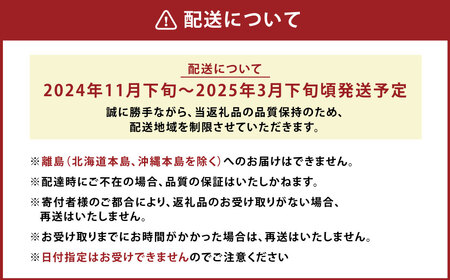 配送について

配送について

2024年11月下旬～2025年3月下旬頃発送予定

誠に勝手ながら、当返礼品の品質保持のため、配送地域を制限させていただきます。

※離島（北海道本島、沖縄本島を除く）へのお届けはできません。

※配達時にご不在の場合、品質の保証はいたしかねます。

※寄付者様のご都合により、返礼品のお受け取りがない場合、再送はいたしません。

※お受け取りまでにお時間がかかった場合は、再送はいたしません。

※日付指定はお受けできませんのでご注意ください